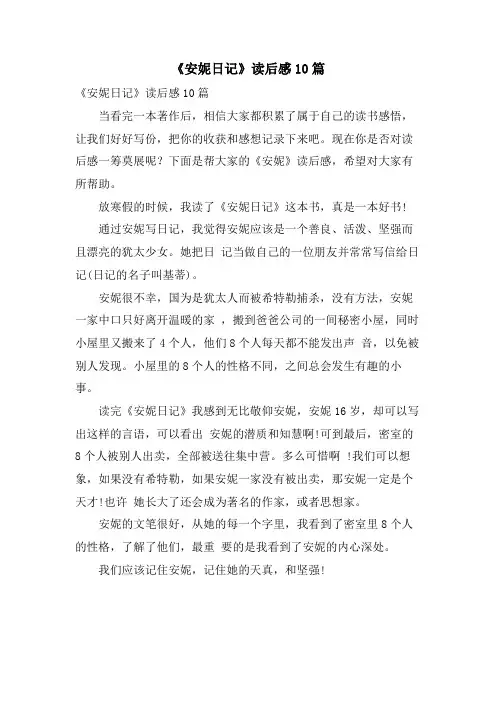 《安妮日记》读后感10篇

《安妮日记》读后感10篇

当看完一本著作后，相信大家都积累了属于自己的读书感悟，让我们好好写份，把你的收获和感想记录下来吧。现在你是否对读后感一筹莫展呢？下面是帮大家的《安妮》读后感，希望对大家有所帮助。

放寒假的时候，我读了《安妮日记》这本书，真是一本好书！

通过安妮写日记，我觉得安妮应该是一个善良、活泼、坚强而且漂亮的犹太少女。她把日 记当做自己的一位朋友并常常写信给日记(日记的名子叫基蒂)。

安妮很不幸，国为是犹太人而被希特勒捕杀，没有方法，安妮一家中口只好离开温暖的家 ，搬到爸爸公司的一间秘密小屋，同时小屋里又搬来了4个人，他们8个人每天都不能发出声 音，以免被别人发现。小屋里的8个人的性格不同，之间总会发生有趣的小事。

读完《安妮日记》我感到无比敬仰安妮，安妮16岁，却可以写出这样的言语，可以看出 安妮的潜质和知慧啊！可到最后，密室的8个人被别人出卖，全部被送往集中营。多么可惜啊 ！我们可以想象，如果没有希特勒，如果安妮一家没有被出卖，那安妮一定是个天才！也许 她长大了还会成为著名的作家，或者思想家。

安妮的文笔很好，从她的每一个字里，我看到了密室里8个人的性格，了解了他们，最重 要的是我看到了安妮的内心深处。

我们应该记住安妮，记住她的天真，和坚强！